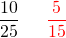 $\frac{10}{25}$ $\frac{5}{15}$